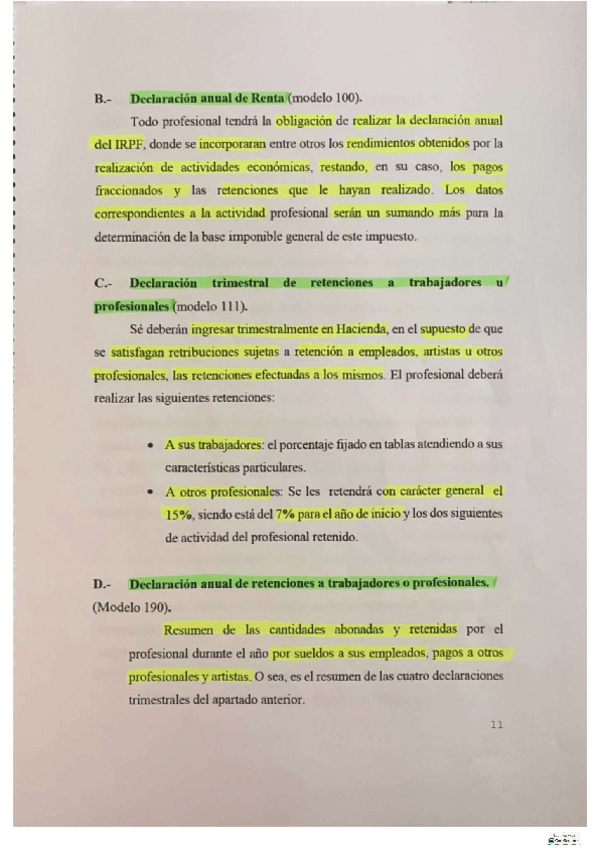 B.- Declaración anual de Renta (modelo 100).

Todo profesional tendrá la obligación de realizar la declaración anual del IRPF, donde se incorporaran entre otros los rendimientos obtenidos por la realización de actividades económicas, restando, en su caso, los pagos fraccionados y las retenciones que le hayan realizado. Los datos correspondientes a la actividad profesional serán un sumando más para la determinación de la base imponible general de este impuesto.

C.- Declaración trimestral de retenciones a trabajadores u profesionales (modelo 111).

Sé deberán ingresar trimestralmente en Hacienda, en el supuesto de que se satisfagan retribuciones sujetas a retención a empleados, artistas u otros profesionales, las retenciones efectuadas a los mismos. El profesional deberá realizar las siguientes retenciones:

• A sus trabajadores: el porcentaje fijado en tablas atendiendo a sus características particulares.
• A otros profesionales: Se les retendrá con carácter general el 15%, siendo está del 7% para el año de inicio y los dos siguientes de actividad del profesional retenido.

D.- Declaración anual de retenciones a trabajadores o profesionales. (Modelo 190).

Resumen de las cantidades abonadas y retenidas por el profesional durante el año por sueldos a sus empleados, pagos a otros profesionales y artistas. O sea, es el resumen de las cuatro declaraciones trimestrales del apartado anterior.

11